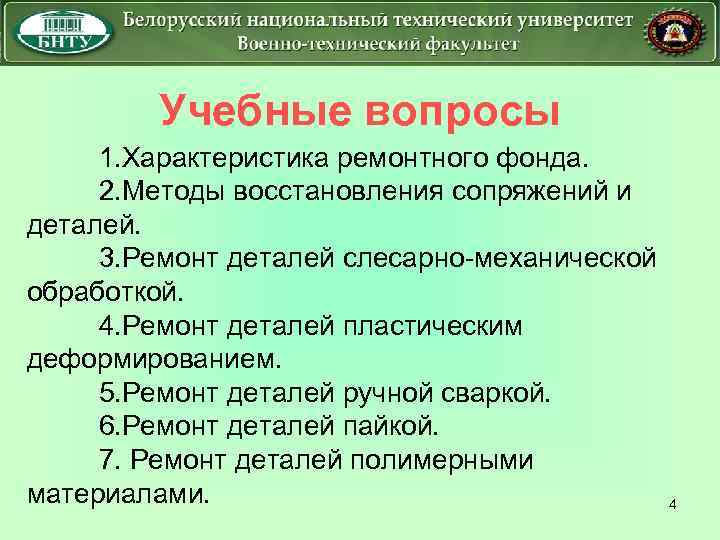 БНТУ

Белорусский национальный технический университет
Военно-технический факультет

Учебные вопросы

1.Характеристика ремонтного фонда.
2.Методы восстановления сопряжений и деталей.
3.Ремонт деталей слесарно-механической обработкой.
4.Ремонт деталей пластическим деформированием.
5.Ремонт деталей ручной сваркой.
6.Ремонт деталей пайкой.
7. Ремонт деталей полимерными материалами.

4